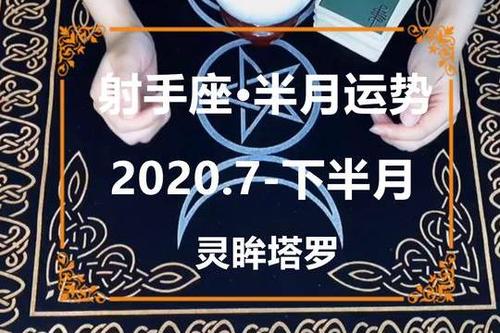 射手座•半月运势

2020.7-下半月

灵眸塔罗